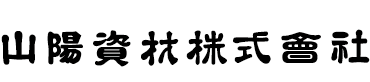 山陽資材株式會社